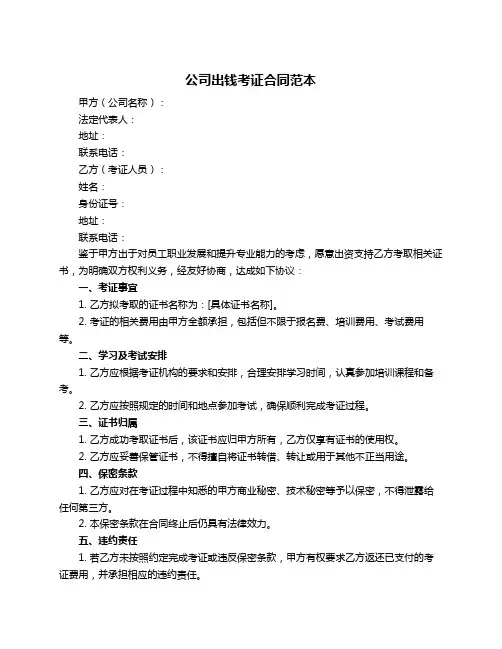 公司出钱考证合同范本

甲方（公司名称）：

法定代表人：

地址：

联系电话：

乙方（考证人员）：

姓名：

身份证号：

地址：

联系电话：

鉴于甲方出于对员工职业发展和提升专业能力的考虑，愿意出资支持乙方考取相关证书，为明确双方权利义务，经友好协商，达成如下协议：

一、考证事宜

1. 乙方拟考取的证书名称为：[具体证书名称]。

2. 考证的相关费用由甲方全额承担，包括但不限于报名费、培训费用、考试费用等。

二、学习及考试安排

1. 乙方应根据考证机构的要求和安排，合理安排学习时间，认真参加培训课程和备考。

2. 乙方应按照规定的时间和地点参加考试，确保顺利完成考证过程。

三、证书归属

1. 乙方成功考取证书后，该证书应归甲方所有，乙方仅享有证书的使用权。

2. 乙方应妥善保管证书，不得擅自将证书转借、转让或用于其他不正当用途。

四、保密条款

1. 乙方应对在考证过程中知悉的甲方商业秘密、技术秘密等予以保密，不得泄露给任何第三方。

2. 本保密条款在合同终止后仍具有法律效力。

五、违约责任

1. 若乙方未按照约定完成考证或违反保密条款，甲方有权要求乙方返还已支付的考证费用，并承担相应的违约责任。